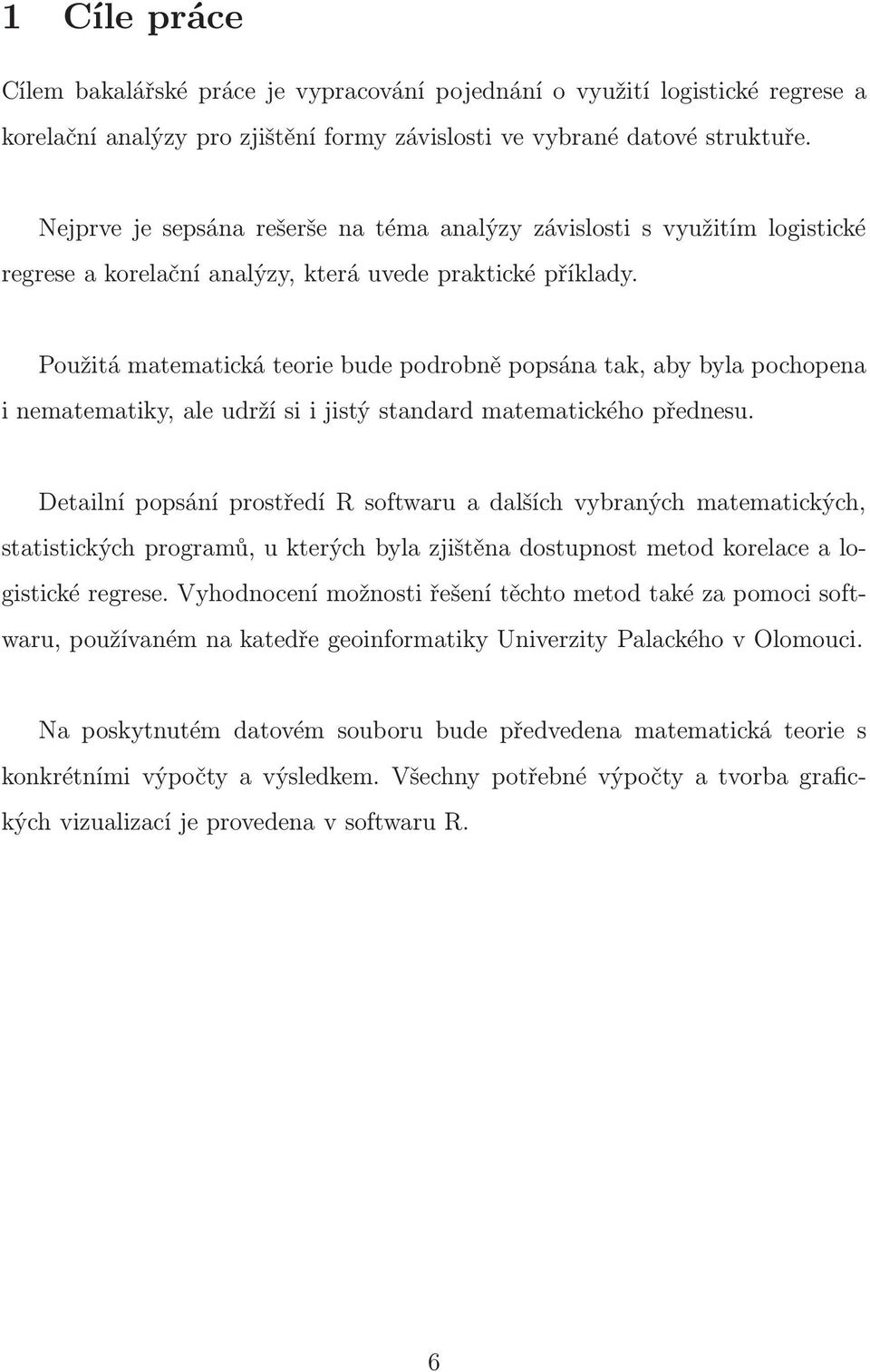 1 Cíle práce

Cílem bakalářské práce je vypracování pojednání o využití logistické regrese a korelační analýzy pro zjištění formy závislosti ve vybrané datové struktuře.

Nejprve je sepsána rešerše na téma analýzy závislosti s využitím logistické regrese a korelační analýzy, která uvede praktické příklady.

Použitá matematická teorie bude podrobně popsána tak, aby byla pochopena i nematematiky, ale udrží si i jistý standard matematického přednesu.

Detailní popsání prostředí R softwaru a dalších vybraných matematických, statistických programů, u kterých byla zjištěna dostupnost metod korelace a logistické regrese. Vyhodnocení možnosti řešení těchto metod také za pomoci softwaru, používaném na katedře geoinformatiky Univerzity Palackého v Olomouci.

Na poskytnutém datovém souboru bude předvedena matematická teorie s konkrétními výpočty a výsledkem. Všechny potřebné výpočty a tvorba grafických vizualizací je provedena v softwaru R.

6